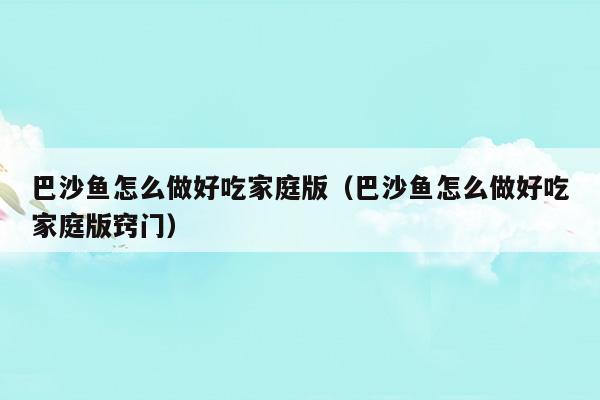 巴沙鱼怎么做好吃家庭版（巴沙鱼怎么做好吃家庭版窍门）